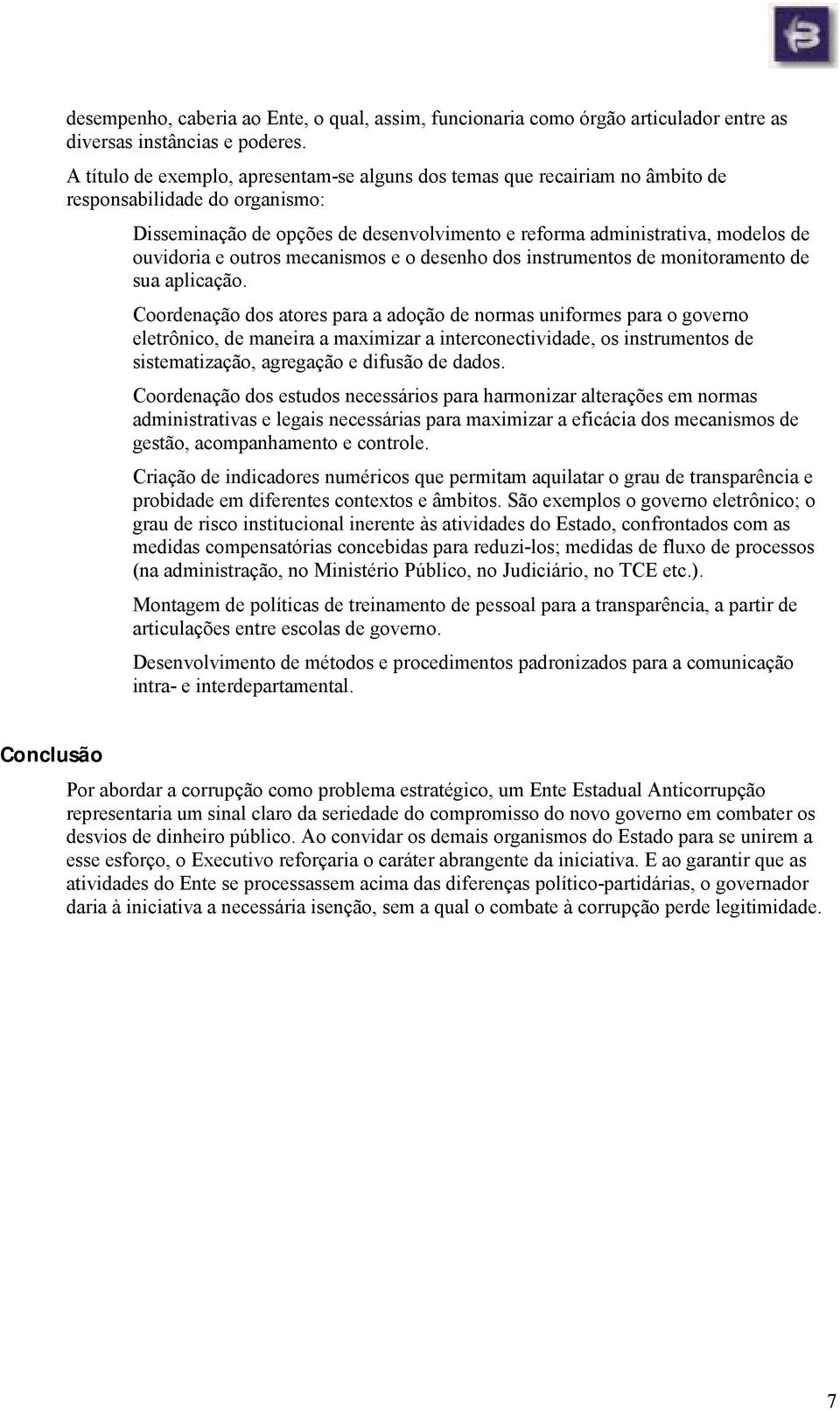 desempenho, caberia ao Ente, o qual, assim, funcionaria como órgão articulador entre as diversas instâncias e poderes.

A título de exemplo, apresentam-se alguns dos temas que recairiam no âmbito de responsabilidade do organismo:

Disseminação de opções de desenvolvimento e reforma administrativa, modelos de ouvidoria e outros mecanismos e o desenho dos instrumentos de monitoramento de sua aplicação.

Coordenação dos atores para a adoção de normas uniformes para o governo eletrônico, de maneira a maximizar a interconectividade, os instrumentos de sistematização, agregação e difusão de dados.

Coordenação dos estudos necessários para harmonizar alterações em normas administrativas e legais necessárias para maximizar a eficácia dos mecanismos de gestão, acompanhamento e controle.

Criação de indicadores numéricos que permitam aquilatar o grau de transparência e probidade em diferentes contextos e âmbitos. São exemplos o governo eletrônico; o grau de risco institucional inerente às atividades do Estado, confrontados com as medidas compensatórias concebidas para reduzi-los; medidas de fluxo de processos (na administração, no Ministério Público, no Judiciário, no TCE etc.).

Montagem de políticas de treinamento de pessoal para a transparência, a partir de articulações entre escolas de governo.

Desenvolvimento de métodos e procedimentos padronizados para a comunicação intra- e interdepartamental.

Conclusão

Por abordar a corrupção como problema estratégico, um Ente Estadual Anticorrupção representaria um sinal claro da seriedade do compromisso do novo governo em combater os desvios de dinheiro público. Ao convidar os demais organismos do Estado para se unirem a esse esforço, o Executivo reforçaria o caráter abrangente da iniciativa. E ao garantir que as atividades do Ente se processassem acima das diferenças político-partidárias, o governador daria à iniciativa a necessária isenção, sem a qual o combate à corrupção perde legitimidade.

7